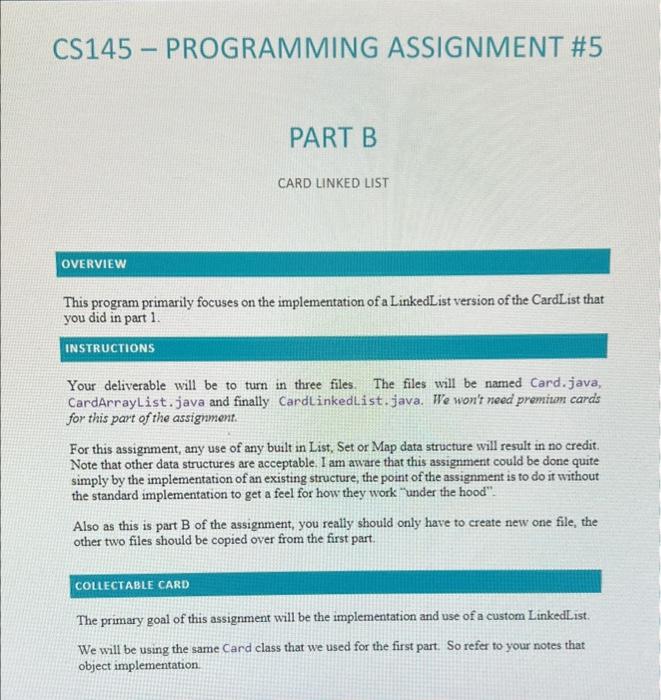 CS145 – PROGRAMMING ASSIGNMENT #5

PART B

CARD LINKED LIST

OVERVIEW

This program primarily focuses on the implementation of a LinkedList version of the CardList that you did in part 1.

INSTRUCTIONS

Your deliverable will be to turn in three files. The files will be named Card.java, CardArrayList.java and finally CardLinkedList.java. We won't need premium cards for this part of the assignment.

For this assignment, any use of any built in List, Set or Map data structure will result in no credit. Note that other data structures are acceptable. I am aware that this assignment could be done quite simply by the implementation of an existing structure, the point of the assignment is to do it without the standard implementation to get a feel for how they work "under the hood".

Also as this is part B of the assignment, you really should only have to create new one file, the other two files should be copied over from the first part.

COLLECTABLE CARD

The primary goal of this assignment will be the implementation and use of a custom LinkedList.

We will be using the same Card class that we used for the first part. So refer to your notes that object implementation.